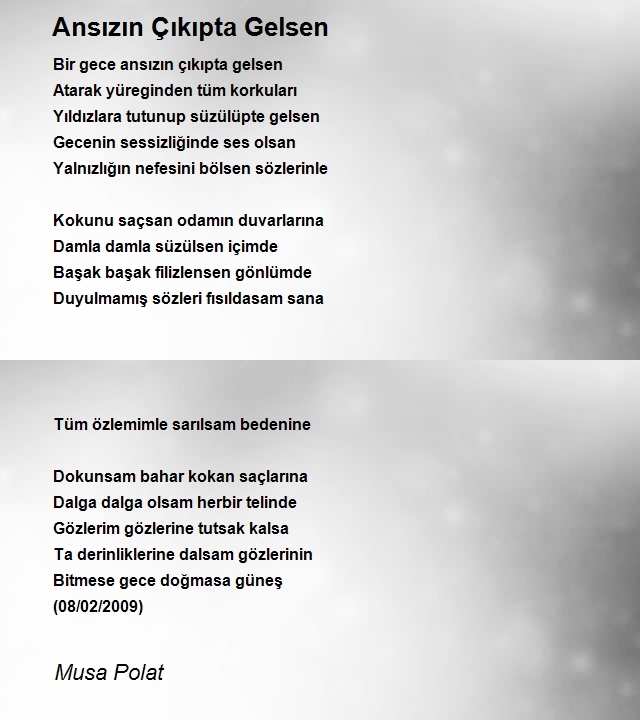 Ansızın Çıkıpta Gelsen

Bir gece ansızın çıkıpta gelsen
Atarak yüreginden tüm korkuları
Yıldızlara tutunup süzülüpte gelsen
Gecenin sessizliğinde ses olsan
Yalnızlığın nefesini bölsen sözlerinle

Kokunu saçsan odamın duvarlarına
Damla damla süzülsen içimde
Başak başak filizlensen gönlümde
Duyulmamış sözleri fısıldasam sana

Tüm özlemimle sarılsam bedenine

Dokunsam bahar kokan saçlarına
Dalga dalga olsam herbir telinde
Gözlerim gözlerine tutsak kalsa
Ta derinliklerine dalsam gözlerinin
Bitmese gece doğmasa güneş
(08/02/2009)

Musa Polat